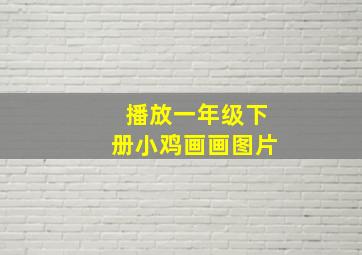 播放一年级下册小鸡画画图片